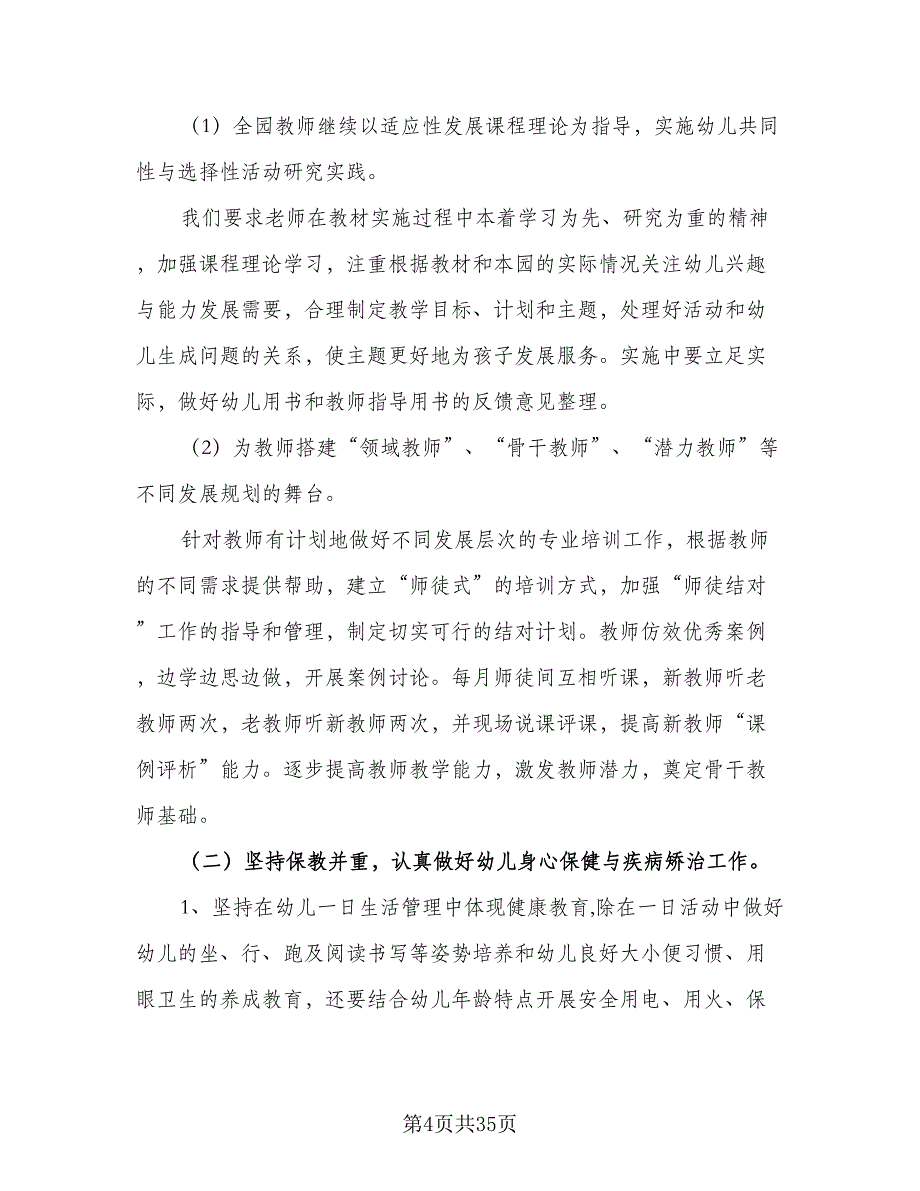 （1）全园教师继续以适应性发展课程理论为指导，实施幼儿共同性与选择性活动研究实践。

我们要求老师在教材实施过程中本着学习为先、研究为重的精神，加强课程理论学习，注重根据教材和本园的实际情况关注幼儿兴趣与能力发展需要，合理制定教学目标、计划和主题，处理好活动和幼儿生成问题的关系，使主题更好地为孩子发展服务。实施中要立足实际，做好幼儿用书和教师指导用书的反馈意见整理。

（2）为教师搭建“领域教师”、“骨干教师”、“潜力教师”等不同发展规划的舞台。

针对教师有计划地做好不同发展层次的专业培训工作，根据教师的不同需求提供帮助，建立“师徒式”的培训方式，加强“师徒结对”工作的指导和管理，制定切实可行的结对计划。教师仿效优秀案例，边学边思边做，开展案例讨论。每月师徒间互相听课，新教师听老教师两次，老教师听新教师两次，并现场说课评课，提高新教师“课例评析”能力。逐步提高教师教学能力，激发教师潜力，奠定骨干教师基础。

（二）坚持保教并重，认真做好幼儿身心保健与疾病矫治工作。

1、坚持在幼儿一日生活管理中体现健康教育,除在一日活动中做好幼儿的坐、行、跑及阅读书写等姿势培养和幼儿良好大小便习惯、用眼卫生的养成教育，还要结合幼儿年龄特点开展安全用电、用火、保

第4页共35页